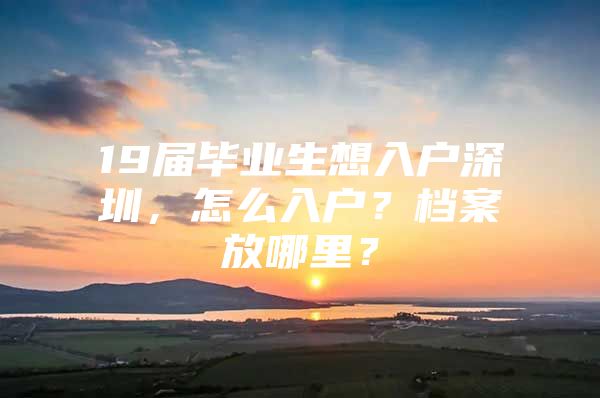 19届毕业生想入户深圳，怎么入户？档案放哪里？